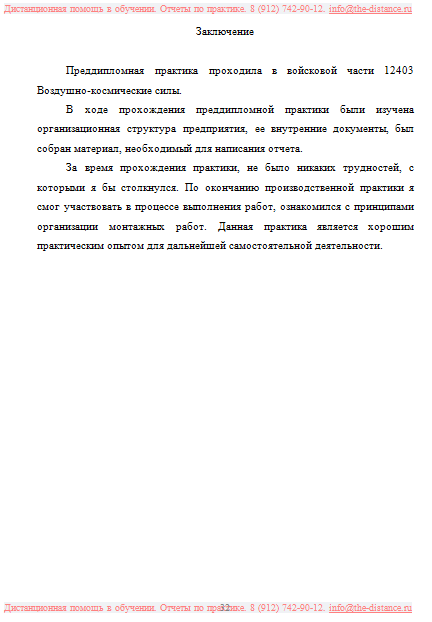 Дистанционная помощь в обучении. Отчеты по практике. 8 (912) 742-90-12. info@the-distance.ru

Заключение

Преддипломная практика проходила в войсковой части 12403 Воздушно-космические силы.

В ходе прохождения преддипломной практики были изучена организационная структура предприятия, ее внутренние документы, был собран материал, необходимый для написания отчета.

За время прохождения практики, не было никаких трудностей, с которыми я бы столкнулся. По окончанию производственной практики я смог участвовать в процессе выполнения работ, ознакомился с принципами организации монтажных работ. Данная практика является хорошим практическим опытом для дальнейшей самостоятельной деятельности.

32

Дистанционная помощь в обучении. Отчеты по практике. 8 (912) 742-90-12. info@the-distance.ru